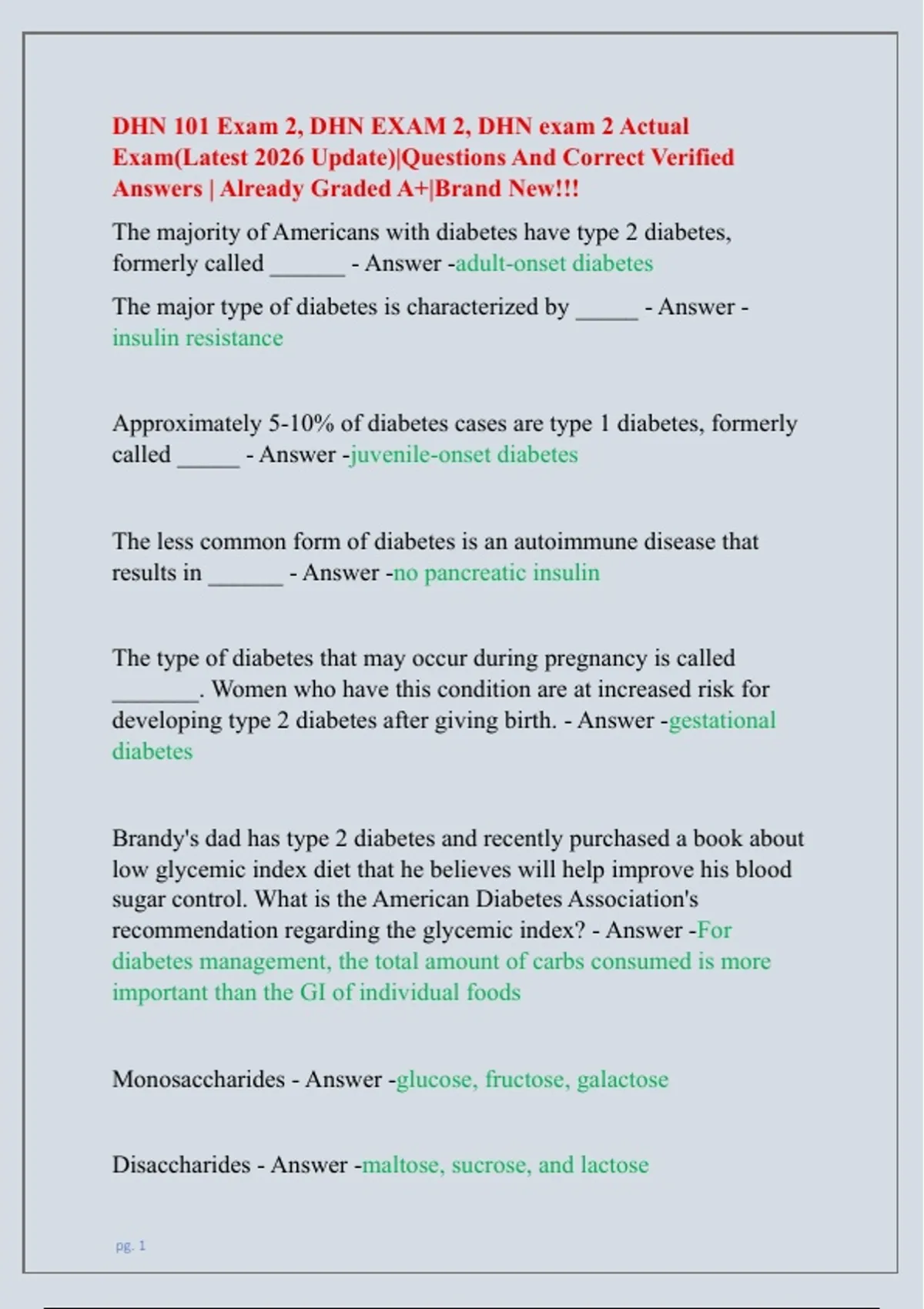 DHN 101 Exam 2, DHN EXAM 2, DHN exam 2 Actual Exam(Latest 2026 Update)|Questions And Correct Verified Answers | Already Graded A+|Brand New!!!

The majority of Americans with diabetes have type 2 diabetes, formerly called ______ - Answer -adult-onset diabetes

The major type of diabetes is characterized by _____ - Answer - insulin resistance

Approximately 5-10% of diabetes cases are type 1 diabetes, formerly called _____ - Answer -juvenile-onset diabetes

The less common form of diabetes is an autoimmune disease that results in ______ - Answer -no pancreatic insulin

The type of diabetes that may occur during pregnancy is called _______. Women who have this condition are at increased risk for developing type 2 diabetes after giving birth. - Answer -gestational diabetes

Brandy's dad has type 2 diabetes and recently purchased a book about low glycemic index diet that he believes will help improve his blood sugar control. What is the American Diabetes Association's recommendation regarding the glycemic index? - Answer -For diabetes management, the total amount of carbs consumed is more important than the GI of individual foods

Monosaccharides - Answer -glucose, fructose, galactose

Disaccharides - Answer -maltose, sucrose, and lactose

pg. 1